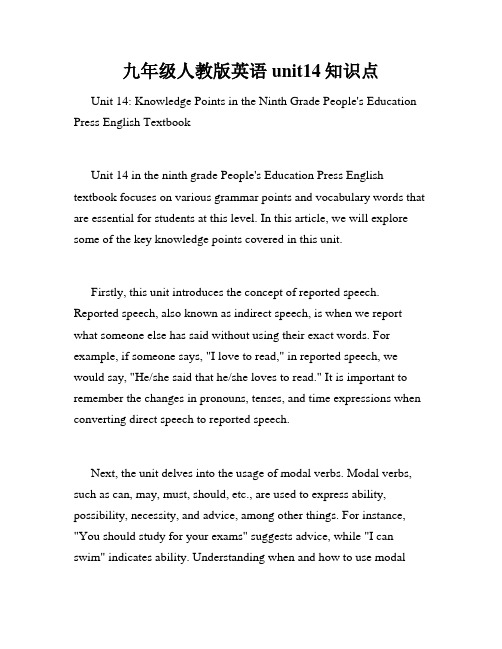 九年级人教版英语 unit14 知识点

Unit 14: Knowledge Points in the Ninth Grade People's Education Press English Textbook

Unit 14 in the ninth grade People's Education Press English textbook focuses on various grammar points and vocabulary words that are essential for students at this level. In this article, we will explore some of the key knowledge points covered in this unit.

Firstly, this unit introduces the concept of reported speech. Reported speech, also known as indirect speech, is when we report what someone else has said without using their exact words. For example, if someone says, "I love to read," in reported speech, we would say, "He/she said that he/she loves to read." It is important to remember the changes in pronouns, tenses, and time expressions when converting direct speech to reported speech.

Next, the unit delves into the usage of modal verbs. Modal verbs, such as can, may, must, should, etc., are used to express ability, possibility, necessity, and advice, among other things. For instance, "You should study for your exams" suggests advice, while "I can swim" indicates ability. Understanding when and how to use modal